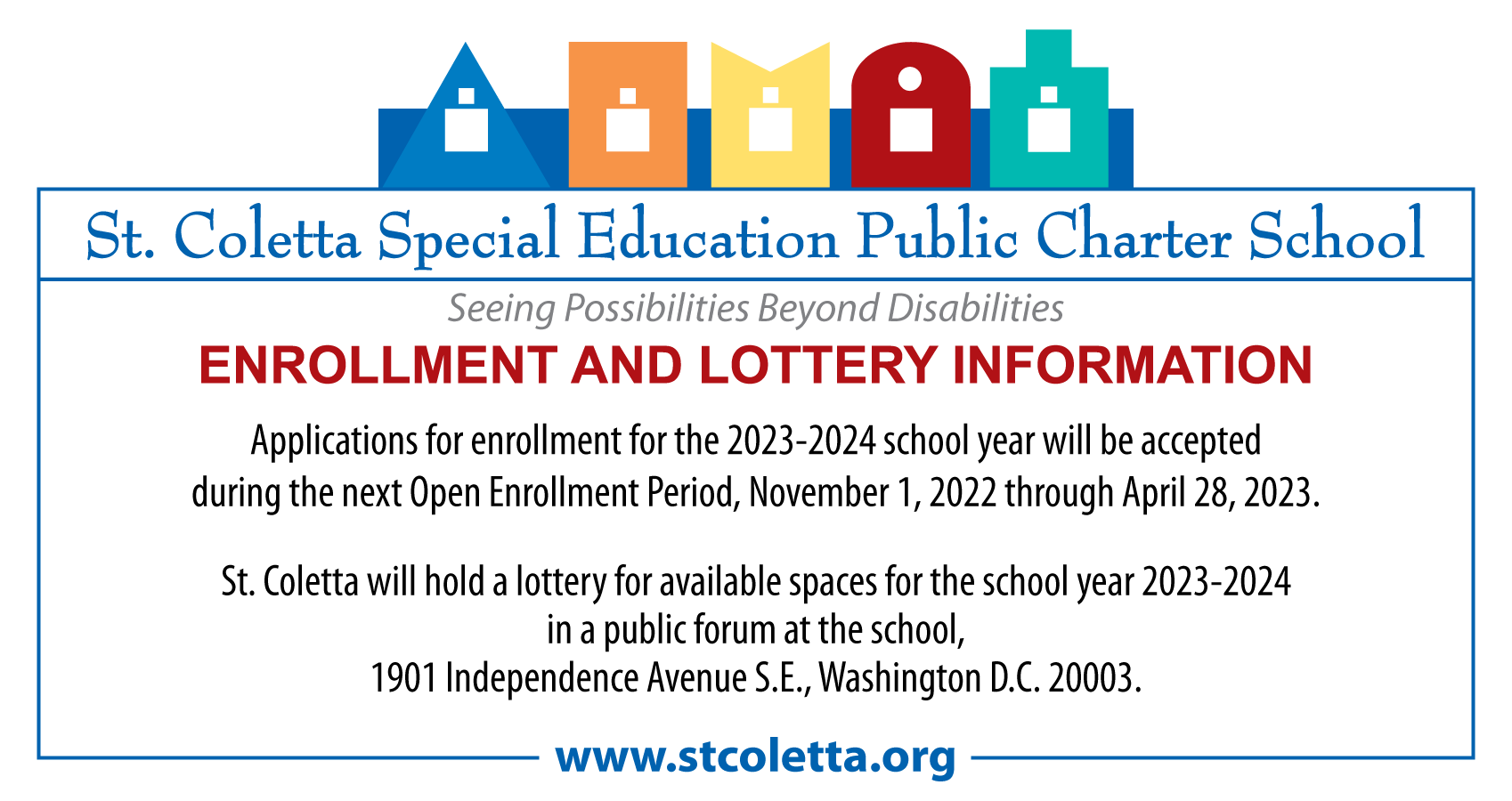 St. Coletta Special Education Public Charter School

Seeing Possibilities Beyond Disabilities

ENROLLMENT AND LOTTERY INFORMATION

Applications for enrollment for the 2023-2024 school year will be accepted during the next Open Enrollment Period, November 1, 2022 through April 28, 2023.

St. Coletta will hold a lottery for available spaces for the school year 2023-2024 in a public forum at the school, 1901 Independence Avenue S.E., Washington D.C. 20003.

www.stcoletta.org